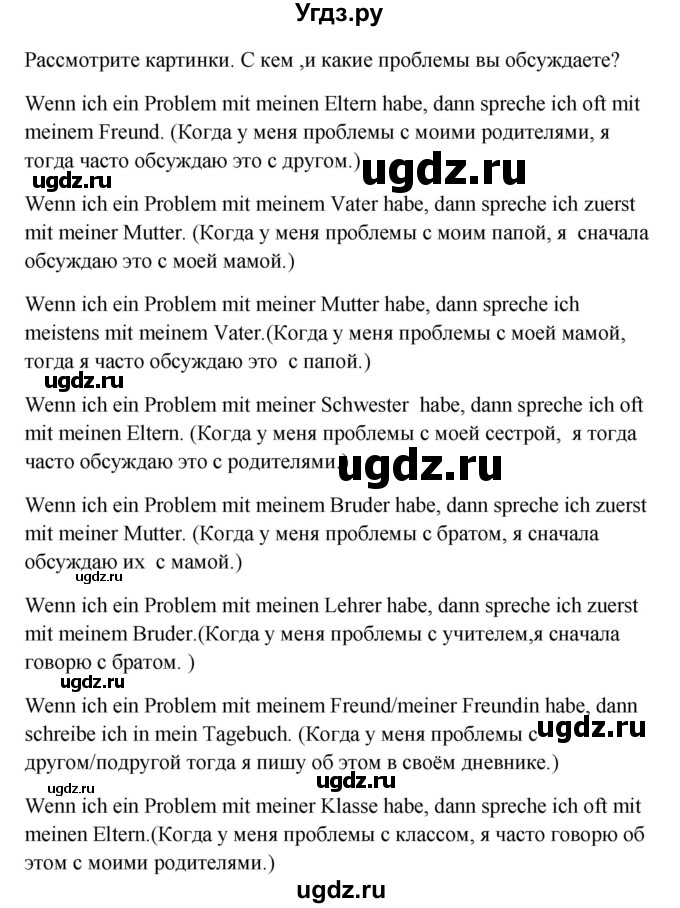 Угдз.ру

Рассмотрите картинки. С кем ,и какие проблемы вы обсуждаете?

Wenn ich ein Problem mit meinen Eltern habe, dann spreche ich oft mit meinem Freund. (Когда у меня проблемы с моими родителями, я тогда часто обсуждаю это с другом.)

ugdz.ru

ugdz.ru

Wenn ich ein Problem mit meinem Vater habe, dann spreche ich zuerst mit meiner Mutter. (Когда у меня проблемы с моим папой, я сначала обсуждаю это с моей мамой.)

Wenn ich ein Problem mit meiner Mutter habe, dann spreche ich meistens mit meinem Vater.(Когда у меня проблемы с моей мамой, тогда я часто обсуждаю это с папой.)

ugdz.ru

Wenn ich ein Problem mit meiner Schwester habe, dann spreche ich oft mit meinen Eltern. (Когда у меня проблемы с моей сестрой, я тогда часто обсуждаю это с родителями.)

ugdz.ru

Wenn ich ein Problem mit meinem Bruder habe, dann spreche ich zuerst mit meiner Mutter. (Когда у меня проблемы с братом, я сначала обсуждаю их с мамой.)

ugdz.ru

Wenn ich ein Problem mit meinen Lehrer habe, dann spreche ich zuerst mit meinem Bruder.(Когда у меня проблемы с учителем,я сначала говорю с братом. )

ugdz.ru

Wenn ich ein Problem mit meinem Freund/meiner Freundin habe, dann schreibe ich in mein Tagebuch. (Когда у меня проблемы с другом/подругой тогда я пишу об этом в своём дневнике.)

ugdz.ru

ugdz.ru

ugdz.ru

Wenn ich ein Problem mit meiner Klasse habe, dann spreche ich oft mit meinen Eltern.(Когда у меня проблемы с классом, я часто говорю об этом с моими родителями.)

ugdz.ru